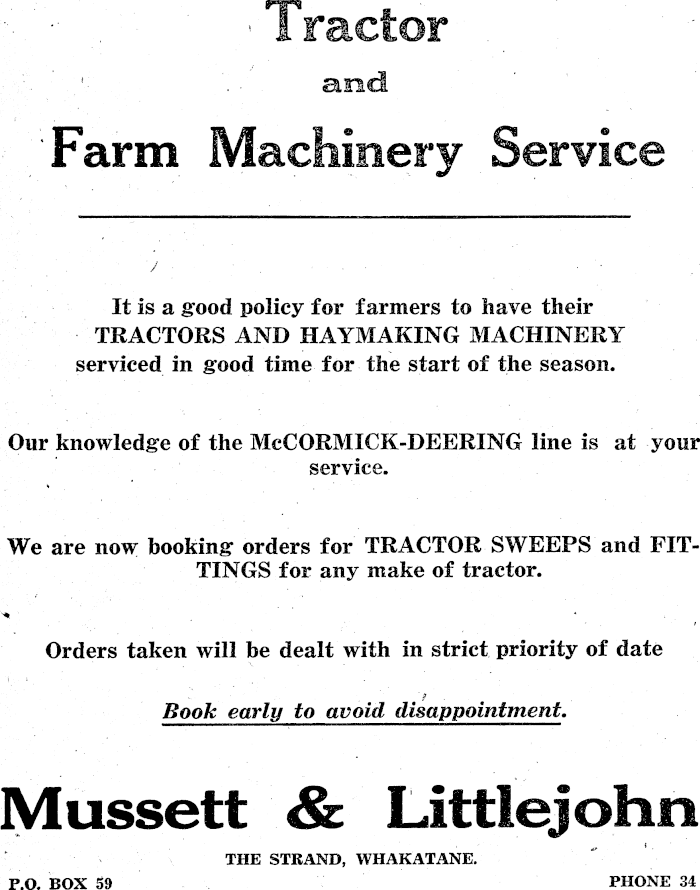 Tractor

and

Farm Machinery Service

It is a good policy for farmers to have their TRACTORS AND HAYMAKING MACHINERY serviced in good time for the start of the season.

Our knowledge of the McCORMICK-DEERING line is at your service.

We are now booking orders for TRACTOR SWEEPS and FITTINGS for any make of tractor.

Orders taken will be dealt with in strict priority of date

Book early to avoid disappointment.

Mussett & Littlejohn

THE STRAND, WHAKATANE.

P.O. BOX 59

PHONE 34